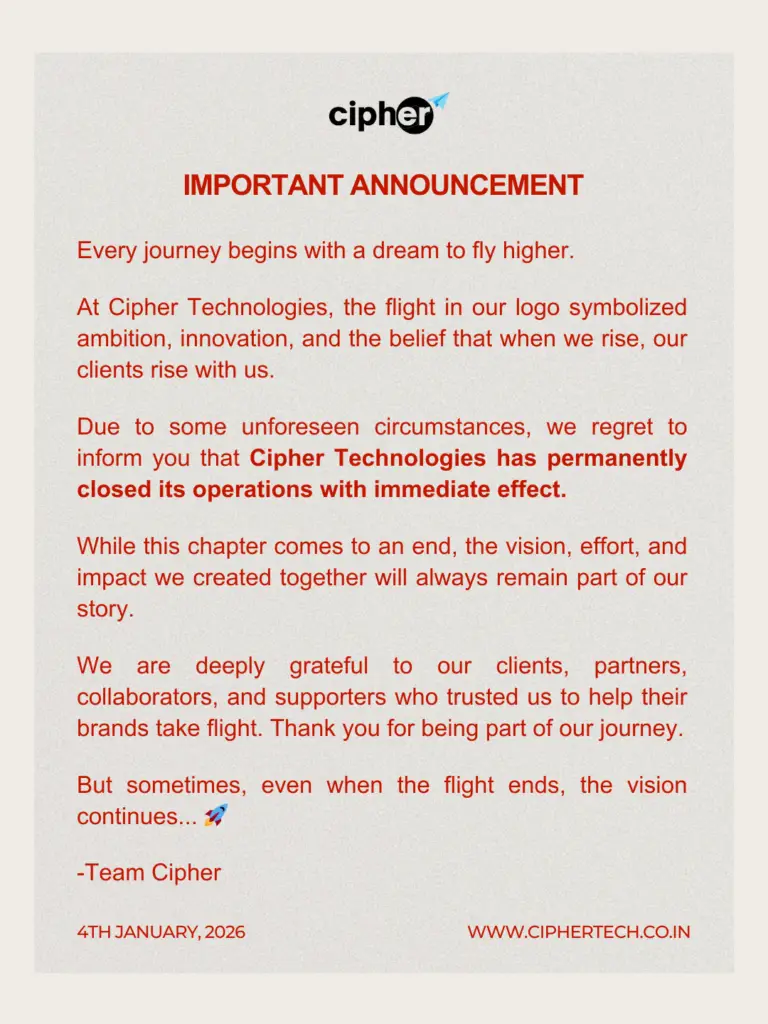 cipher

IMPORTANT ANNOUNCEMENT

Every journey begins with a dream to fly higher.

At Cipher Technologies, the flight in our logo symbolized ambition, innovation, and the belief that when we rise, our clients rise with us.

Due to some unforeseen circumstances, we regret to inform you that Cipher Technologies has permanently closed its operations with immediate effect.

While this chapter comes to an end, the vision, effort, and impact we created together will always remain part of our story.

We are deeply grateful to our clients, partners, collaborators, and supporters who trusted us to help their brands take flight. Thank you for being part of our journey.

But sometimes, even when the flight ends, the vision continues... 🚀

-Team Cipher

4TH JANUARY, 2026

WWW.CIPHERTECH.CO.IN